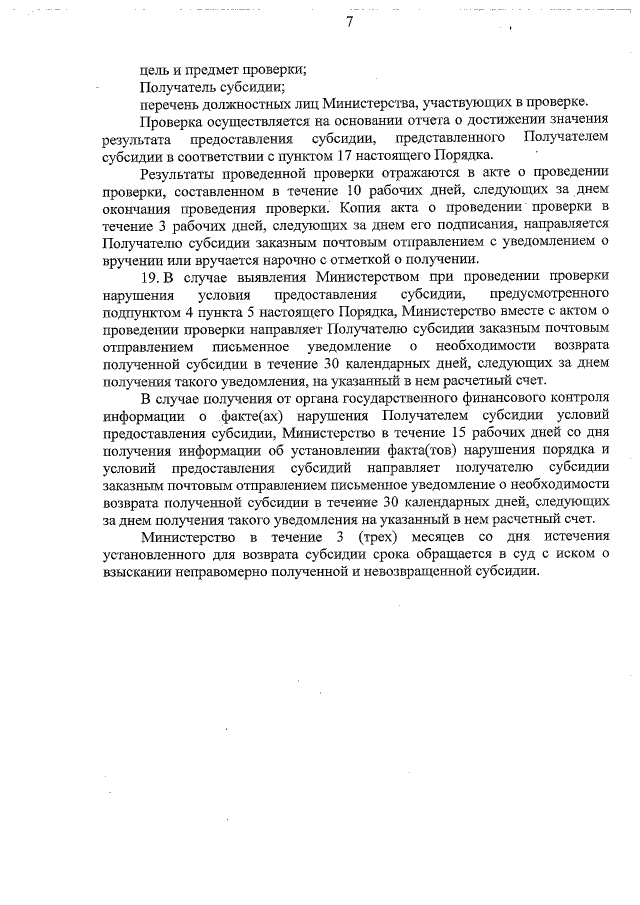 7

цель и предмет проверки;

Получатель субсидии;

перечень должностных лиц Министерства, участвующих в проверке.

Проверка осуществляется на основании отчета о достижении значения результата предоставления субсидии, представленного Получателем субсидии в соответствии с пунктом 17 настоящего Порядка.

Результаты проведенной проверки отражаются в акте о проведении проверки, составленном в течение 10 рабочих дней, следующих за днем окончания проведения проверки. Копия акта о проведении проверки в течение 3 рабочих дней, следующих за днем его подписания, направляется Получателю субсидии заказным почтовым отправлением с уведомлением о вручении или вручается нарочно с отметкой о получении.

19. В случае выявления Министерством при проведении проверки нарушения условия предоставления субсидии, предусмотренного подпунктом 4 пункта 5 настоящего Порядка, Министерство вместе с актом о проведении проверки направляет Получателю субсидии заказным почтовым отправлением письменное уведомление о необходимости возврата полученной субсидии в течение 30 календарных дней, следующих за днем получения такого уведомления, на указанный в нем расчетный счет.

В случае получения от органа государственного финансового контроля информации о факте(ах) нарушения Получателем субсидии условий предоставления субсидии, Министерство в течение 15 рабочих дней со дня получения информации об установлении факта(тов) нарушения порядка и условий предоставления субсидий направляет получателю субсидии заказным почтовым отправлением письменное уведомление о необходимости возврата полученной субсидии в течение 30 календарных дней, следующих за днем получения такого уведомления на указанный в нем расчетный счет.

Министерство в течение 3 (трех) месяцев со дня истечения установленного для возврата субсидии срока обращается в суд с иском о взыскании неправомерно полученной и невозвращенной субсидии.